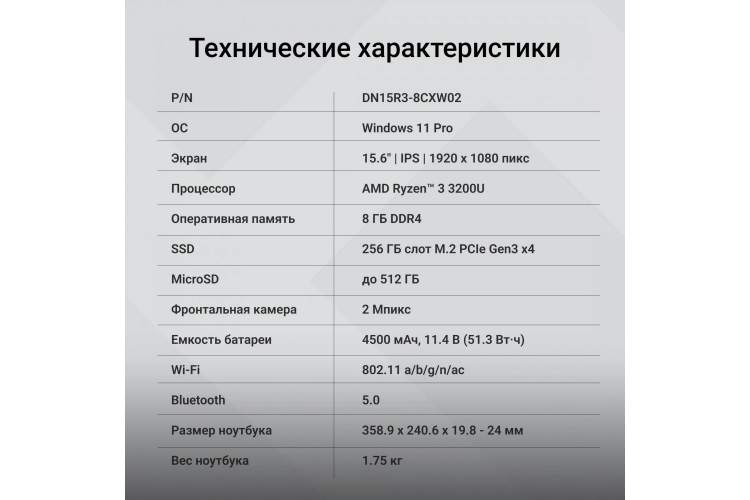 Технические характеристики

| P/N | DN15R3-8CXW02 |
|---|---|
| ОС | Windows 11 Pro |
| Экран | 15.6" \| IPS \| 1920 x 1080 пикс |
| Процессор | AMD Ryzen™ 3 3200U |
| Оперативная память | 8 ГБ DDR4 |
| SSD | 256 ГБ слот M.2 PCIe Gen3 x4 |
| MicroSD | до 512 ГБ |
| Фронтальная камера | 2 Мпикс |
| Емкость батареи | 4500 мАч, 11.4 В (51.3 Вт·ч) |
| Wi-Fi | 802.11 a/b/g/n/ac |
| Bluetooth | 5.0 |
| Размер ноутбука | 358.9 x 240.6 x 19.8 - 24 мм |
| Вес ноутбука | 1.75 кг |